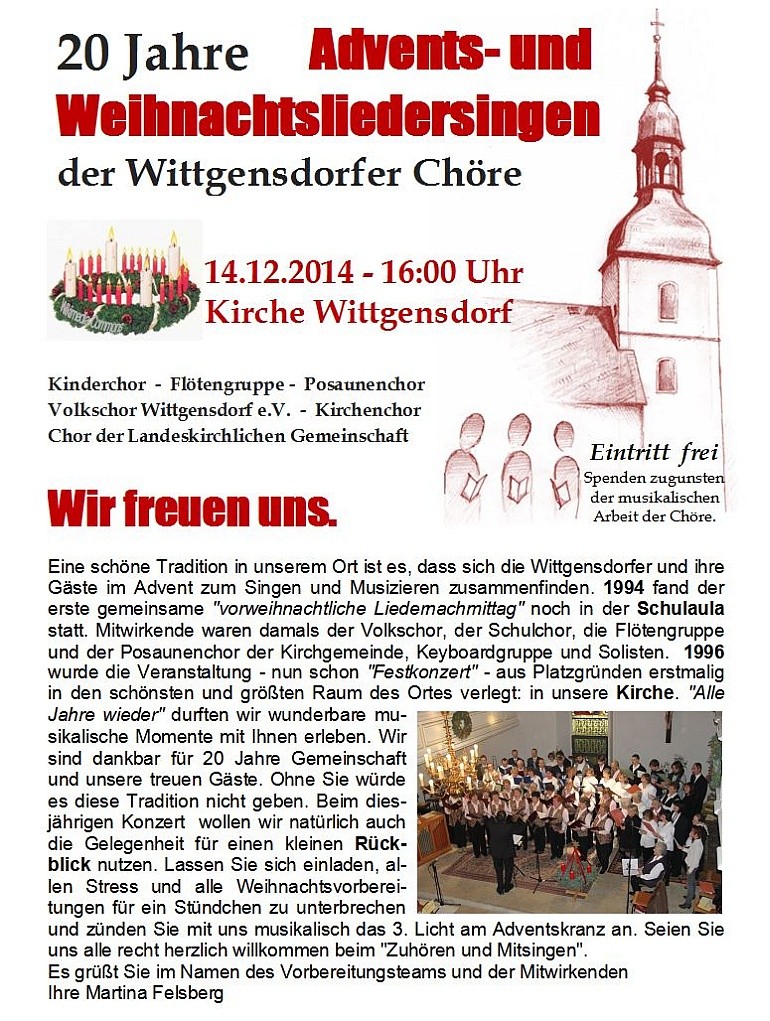 20 Jahre Advents- und Weihnachtsliedersingen der Wittgensdorfer Chöre

Wikimedia Commons

14.12.2014 - 16:00 Uhr
Kirche Wittgensdorf

Kinderchor - Flötengruppe - Posaunenchor
Volkschor Wittgensdorf e.V. - Kirchenchor
Chor der Landeskirchlichen Gemeinschaft

Eintritt frei
Spenden zugunsten der musikalischen Arbeit der Chöre.

Wir freuen uns.

Eine schöne Tradition in unserem Ort ist es, dass sich die Wittgensdorfer und ihre Gäste im Advent zum Singen und Musizieren zusammenfinden. 1994 fand der erste gemeinsame "vorweihnachtliche Liedernachmittag" noch in der Schulaula statt. Mitwirkende waren damals der Volkschor, der Schulchor, die Flötengruppe und der Posaunenchor der Kirchgemeinde, Keyboardgruppe und Solisten. 1996 wurde die Veranstaltung - nun schon "Festkonzert" - aus Platzgründen erstmalig in den schönsten und größten Raum des Ortes verlegt: in unsere Kirche. "Alle Jahre wieder" durften wir wunderbare musikalische Momente mit Ihnen erleben. Wir sind dankbar für 20 Jahre Gemeinschaft und unsere treuen Gäste. Ohne Sie würde es diese Tradition nicht geben. Beim diesjährigen Konzert wollen wir natürlich auch die Gelegenheit für einen kleinen Rückblick nutzen. Lassen Sie sich einladen, allen Stress und alle Weihnachtsvorbereitungen für ein Stündchen zu unterbrechen und zünden Sie mit uns musikalisch das 3. Licht am Adventskranz an. Seien Sie uns alle recht herzlich willkommen beim "Zuhören und Mitsingen".
Es grüßt Sie im Namen des Vorbereitungsteams und der Mitwirkenden
Ihre Martina Felsberg